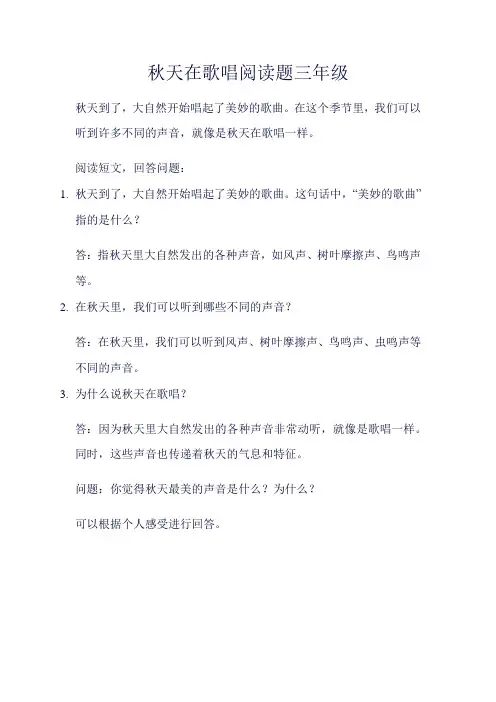 秋天在歌唱阅读题三年级

秋天到了，大自然开始唱起了美妙的歌曲。在这个季节里，我们可以听到许多不同的声音，就像是秋天在歌唱一样。

阅读短文，回答问题：

1. 秋天到了，大自然开始唱起了美妙的歌曲。这句话中，“美妙的歌曲”指的是什么？

答：指秋天里大自然发出的各种声音，如风声、树叶摩擦声、鸟鸣声等。

2. 在秋天里，我们可以听到哪些不同的声音？

答：在秋天里，我们可以听到风声、树叶摩擦声、鸟鸣声、虫鸣声等不同的声音。

3. 为什么说秋天在歌唱？

答：因为秋天里大自然发出的各种声音非常动听，就像是歌唱一样。同时，这些声音也传递着秋天的气息和特征。

问题：你觉得秋天最美的声音是什么？为什么？

可以根据个人感受进行回答。